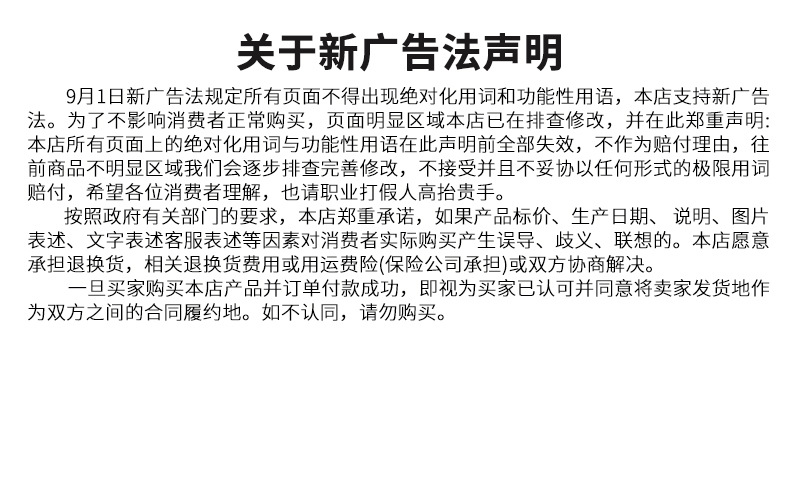 关于新广告法声明

9月1日新广告法规定所有页面不得出现绝对化用词和功能性用语，本店支持新广告法。为了不影响消费者正常购买，页面明显区域本店已在排查修改，并在此郑重声明:本店所有页面上的绝对化用词与功能性用语在此声明前全部失效，不作为赔付理由，往前商品不明显区域我们会逐步排查完善修改，不接受并且不妥协以任何形式的极限用词赔付，希望各位消费者理解，也请职业打假人高抬贵手。

按照政府有关部门的要求，本店郑重承诺，如果产品标价、生产日期、说明、图片表述、文字表述客服表述等因素对消费者实际购买产生误导、歧义、联想的。本店愿意承担退换货，相关退换货费用或用运费险(保险公司承担)或双方协商解决。

一旦买家购买本店产品并订单付款成功，即视为买家已认可并同意将卖家发货地作为双方之间的合同履约地。如不认同，请勿购买。